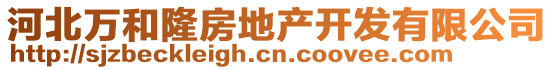 河北万和隆房地产开发有限公司
http://sjzbeckleigh.cn.coovee.com